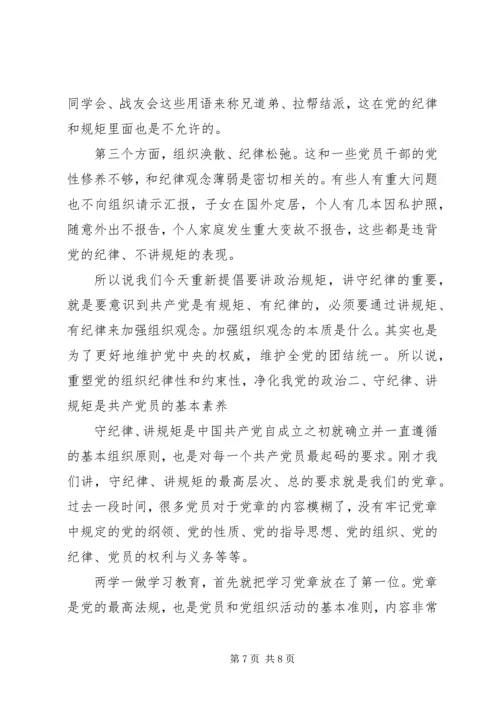 同学会、战友会这些用语来称兄道弟、拉帮结派，这在党的纪律和规矩里面也是不允许的。

第三个方面，组织涣散、纪律松弛。这和一些党员干部的党性修养不够，和纪律观念薄弱是密切相关的。有些人有重大问题也不向组织请示汇报，子女在国外定居，个人有几本因私护照，随意外出不报告，个人家庭发生重大变故不报告，这些都是违背党的纪律、不讲规矩的表现。

所以说我们今天重新提倡要讲政治规矩，讲守纪律的重要，就是要意识到共产党是有规矩、有纪律的，必须要通过讲规矩、有纪律来加强组织观念。加强组织观念的本质是什么。其实也是为了更好地维护党中央的权威，维护全党的团结统一。所以说，重塑党的组织纪律性和约束性，净化我党的政治二、守纪律、讲规矩是共产党员的基本素养

守纪律、讲规矩是中国共产党自成立之初就确立并一直遵循的基本组织原则，也是对每一个共产党员最起码的要求。刚才我们讲，守纪律、讲规矩的最高层次、总的要求就是我们的党章。过去一段时间，很多党员对于党章的内容模糊了，没有牢记党章中规定的党的纲领、党的性质、党的指导思想、党的组织、党的纪律、党员的权利与义务等等。

两学一做学习教育，首先就把学习党章放在了第一位。党章是党的最高法规，也是党员和党组织活动的基本准则，内容非常

第 7 页 共 8 页